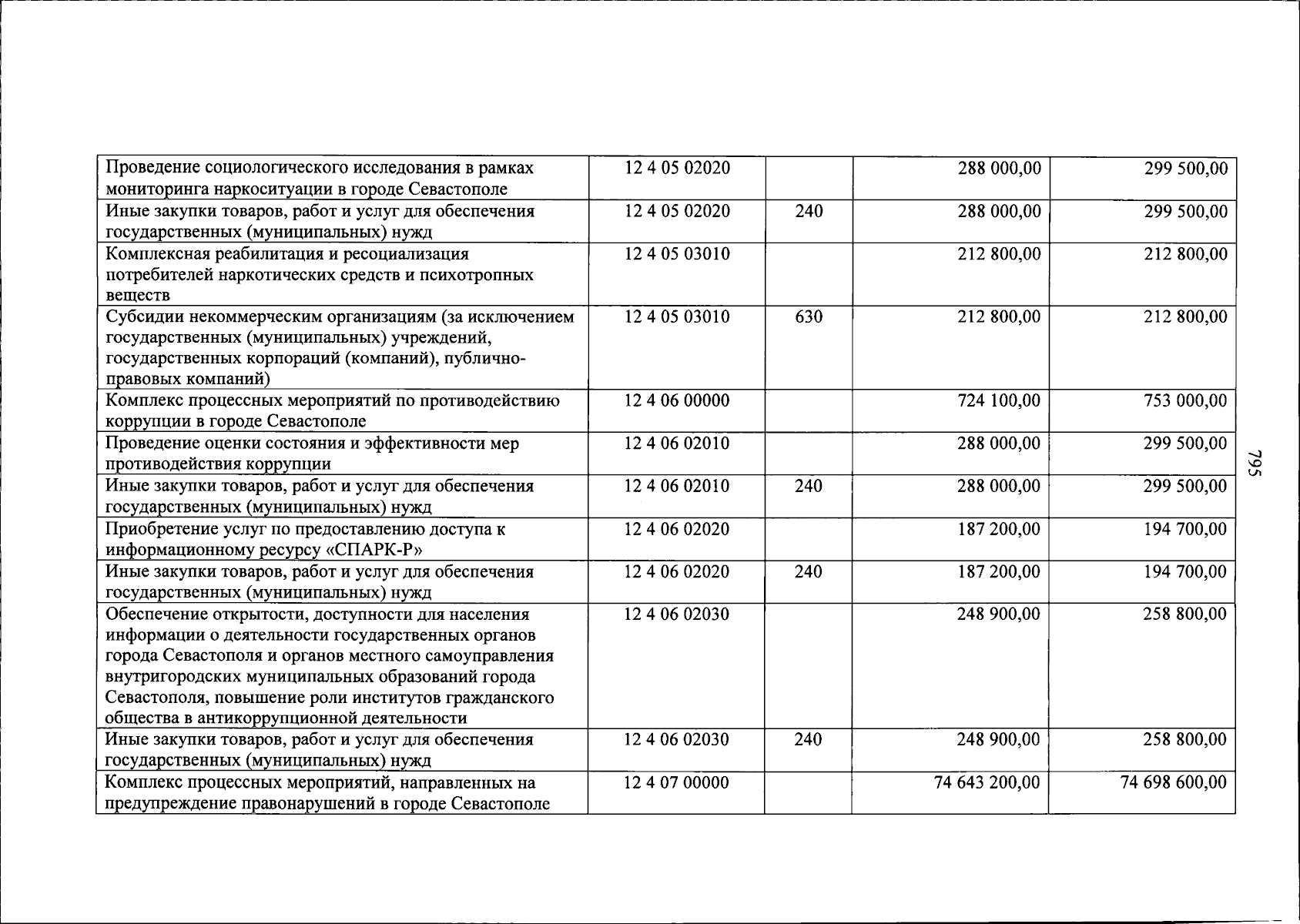 | Проведение социологического исследования в рамках мониторинга наркоситуации в городе Севастополе | 12 4 05 02020 |  | 288 000,00 | 299 500,00 |
|---|---|---|---|---|
| Иные закупки товаров, работ и услуг для обеспечения государственных (муниципальных) нужд | 12 4 05 02020 | 240 | 288 000,00 | 299 500,00 |
| Комплексная реабилитация и ресоциализация потребителей наркотических средств и психотропных веществ | 12 4 05 03010 |  | 212 800,00 | 212 800,00 |
| Субсидии некоммерческим организациям (за исключением государственных (муниципальных) учреждений, государственных корпораций (компаний), публично-правовых компаний) | 12 4 05 03010 | 630 | 212 800,00 | 212 800,00 |
| Комплекс процессных мероприятий по противодействию коррупции в городе Севастополе | 12 4 06 00000 |  | 724 100,00 | 753 000,00 |
| Проведение оценки состояния и эффективности мер противодействия коррупции | 12 4 06 02010 |  | 288 000,00 | 299 500,00 |
| Иные закупки товаров, работ и услуг для обеспечения государственных (муниципальных) нужд | 12 4 06 02010 | 240 | 288 000,00 | 299 500,00 |
| Приобретение услуг по предоставлению доступа к информационному ресурсу «СПАРК-Р» | 12 4 06 02020 |  | 187 200,00 | 194 700,00 |
| Иные закупки товаров, работ и услуг для обеспечения государственных (муниципальных) нужд | 12 4 06 02020 | 240 | 187 200,00 | 194 700,00 |
| Обеспечение открытости, доступности для населения информации о деятельности государственных органов города Севастополя и органов местного самоуправления внутригородских муниципальных образований города Севастополя, повышение роли институтов гражданского общества в антикоррупционной деятельности | 12 4 06 02030 |  | 248 900,00 | 258 800,00 |
| Иные закупки товаров, работ и услуг для обеспечения государственных (муниципальных) нужд | 12 4 06 02030 | 240 | 248 900,00 | 258 800,00 |
| Комплекс процессных мероприятий, направленных на предупреждение правонарушений в городе Севастополе | 12 4 07 00000 |  | 74 643 200,00 | 74 698 600,00 |

795